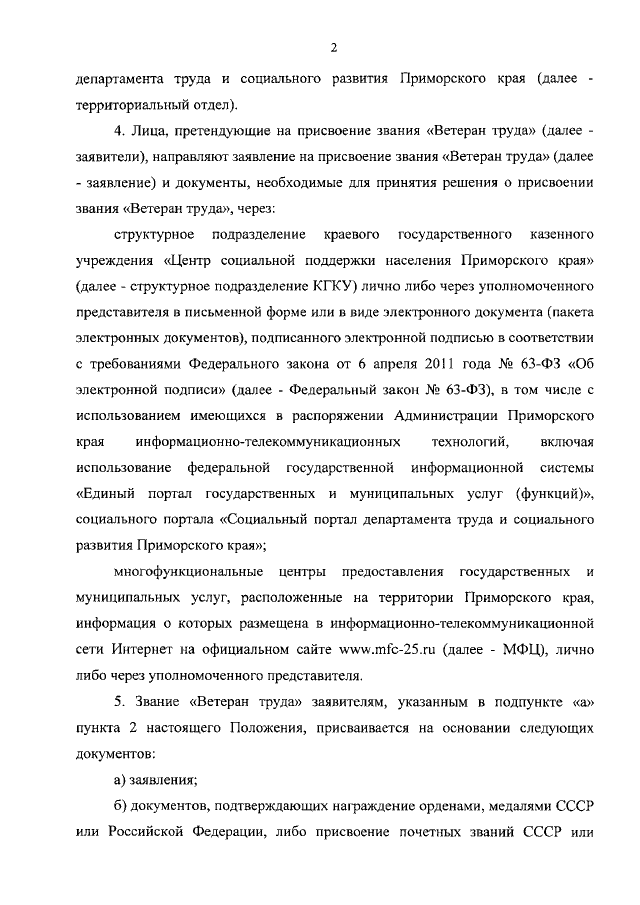 2

департамента труда и социального развития Приморского края (далее - территориальный отдел).

4. Лица, претендующие на присвоение звания «Ветеран труда» (далее - заявители), направляют заявление на присвоение звания «Ветеран труда» (далее - заявление) и документы, необходимые для принятия решения о присвоении звания «Ветеран труда», через:

структурное подразделение краевого государственного казенного учреждения «Центр социальной поддержки населения Приморского края» (далее - структурное подразделение КГКУ) лично либо через уполномоченного представителя в письменной форме или в виде электронного документа (пакета электронных документов), подписанного электронной подписью в соответствии с требованиями Федерального закона от 6 апреля 2011 года № 63-ФЗ «Об электронной подписи» (далее - Федеральный закон № 63-ФЗ), в том числе с использованием имеющихся в распоряжении Администрации Приморского края информационно-телекоммуникационных технологий, включая использование федеральной государственной информационной системы «Единый портал государственных и муниципальных услуг (функций)», социального портала «Социальный портал департамента труда и социального развития Приморского края»;

многофункциональные центры предоставления государственных и муниципальных услуг, расположенные на территории Приморского края, информация о которых размещена в информационно-телекоммуникационной сети Интернет на официальном сайте www.mfc-25.ru (далее - МФЦ), лично либо через уполномоченного представителя.

5. Звание «Ветеран труда» заявителям, указанным в подпункте «а» пункта 2 настоящего Положения, присваивается на основании следующих документов:

а) заявления;

б) документов, подтверждающих награждение орденами, медалями СССР или Российской Федерации, либо присвоение почетных званий СССР или